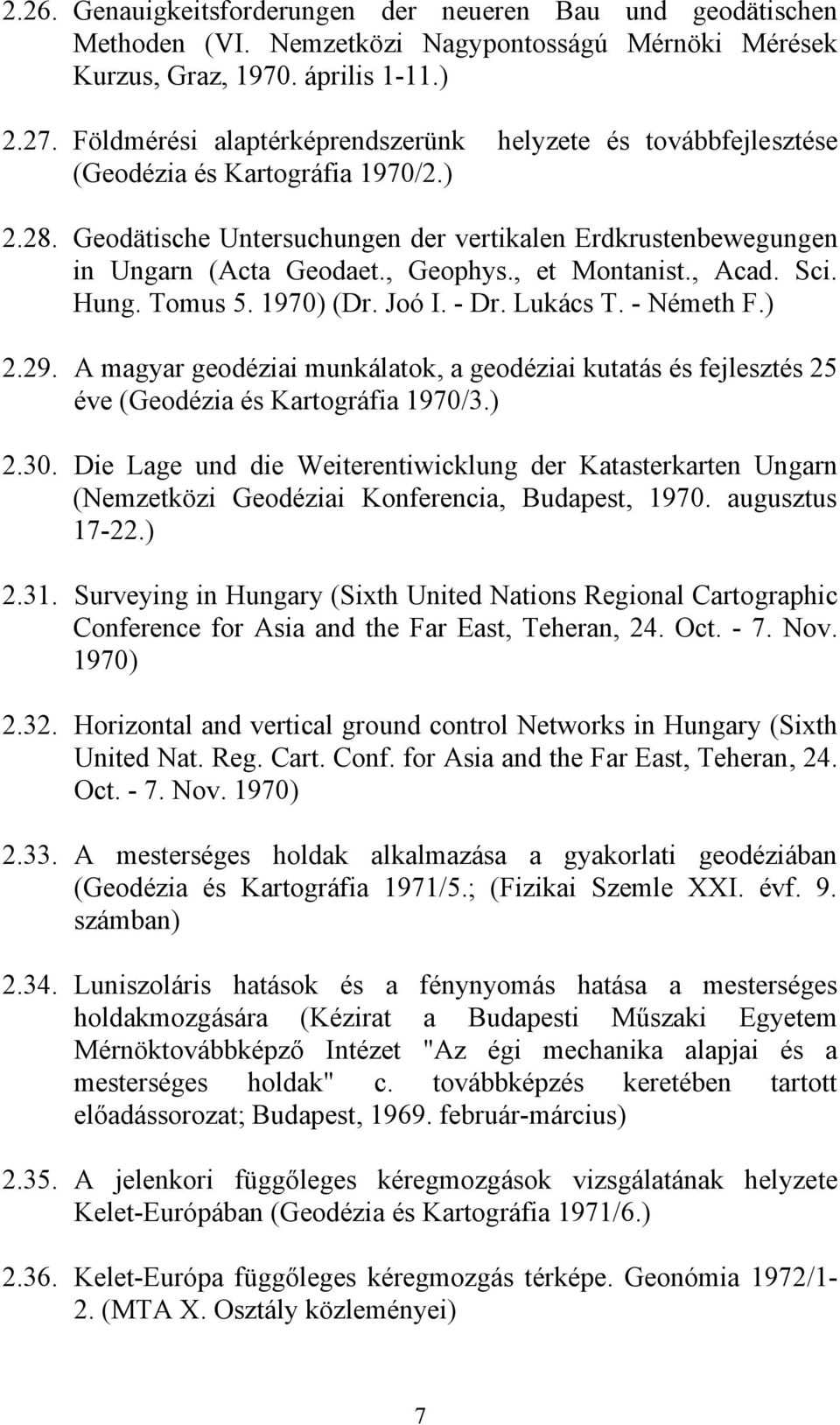 2.26. Genauigkeitsforderungen der neueren Bau und geodätischen Methoden (VI. Nemzetközi Nagypontosságú Mérnöki Mérések Kurzus, Graz, 1970. április 1-11.)

2.27. Földmérési alaptérképrendszerünk helyzete és továbbfejlesztése (Geodézia és Kartográfia 1970/2.)

2.28. Geodätische Untersuchungen der vertikalen Erdkrustenbewegungen in Ungarn (Acta Geodaet., Geophys., et Montanist., Acad. Sci. Hung. Tomus 5. 1970) (Dr. Joó I. - Dr. Lukács T. - Németh F.)

2.29. A magyar geodéziai munkálatok, a geodéziai kutatás és fejlesztés 25 éve (Geodézia és Kartográfia 1970/3.)

2.30. Die Lage und die Weiterentiwicklung der Katasterkarten Ungarn (Nemzetközi Geodéziai Konferencia, Budapest, 1970. augusztus 17-22.)

2.31. Surveying in Hungary (Sixth United Nations Regional Cartographic Conference for Asia and the Far East, Teheran, 24. Oct. - 7. Nov. 1970)

2.32. Horizontal and vertical ground control Networks in Hungary (Sixth United Nat. Reg. Cart. Conf. for Asia and the Far East, Teheran, 24. Oct. - 7. Nov. 1970)

2.33. A mesterséges holdak alkalmazása a gyakorlati geodéziában (Geodézia és Kartográfia 1971/5.; (Fizikai Szemle XXI. évf. 9. számban)

2.34. Luniszoláris hatások és a fénynyomás hatása a mesterséges holdakmozgására (Kézirat a Budapesti Műszaki Egyetem Mérnöktovábbképző Intézet "Az égi mechanika alapjai és a mesterséges holdak" c. továbbképzés keretében tartott előadássorozat; Budapest, 1969. február-március)

2.35. A jelenkori függőleges kéregmozgások vizsgálatának helyzete Kelet-Európában (Geodézia és Kartográfia 1971/6.)

2.36. Kelet-Európa függőleges kéregmozgás térképe. Geonómia 1972/1-2. (MTA X. Osztály közleményei)

7